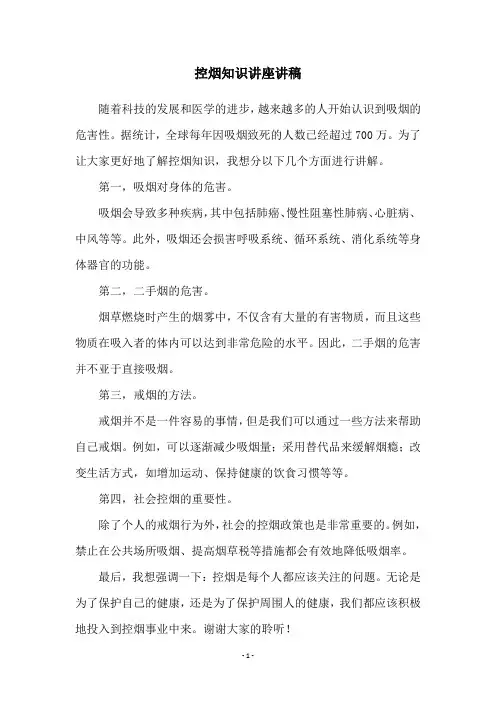 控烟知识讲座讲稿

随着科技的发展和医学的进步，越来越多的人开始认识到吸烟的危害性。据统计，全球每年因吸烟致死的人数已经超过700万。为了让大家更好地了解控烟知识，我想分以下几个方面进行讲解。

第一，吸烟对身体的危害。

吸烟会导致多种疾病，其中包括肺癌、慢性阻塞性肺病、心脏病、中风等等。此外，吸烟还会损害呼吸系统、循环系统、消化系统等身体器官的功能。

第二，二手烟的危害。

烟草燃烧时产生的烟雾中，不仅含有大量的有害物质，而且这些物质在吸入者的体内可以达到非常危险的水平。因此，二手烟的危害并不亚于直接吸烟。

第三，戒烟的方法。

戒烟并不是一件容易的事情，但是我们可以通过一些方法来帮助自己戒烟。例如，可以逐渐减少吸烟量；采用替代品来缓解烟瘾；改变生活方式，如增加运动、保持健康的饮食习惯等等。

第四，社会控烟的重要性。

除了个人的戒烟行为外，社会的控烟政策也是非常重要的。例如，禁止在公共场所吸烟、提高烟草税等措施都会有效地降低吸烟率。

最后，我想强调一下：控烟是每个人都应该关注的问题。无论是为了保护自己的健康，还是为了保护周围人的健康，我们都应该积极地投入到控烟事业中来。谢谢大家的聆听！

- 1 -